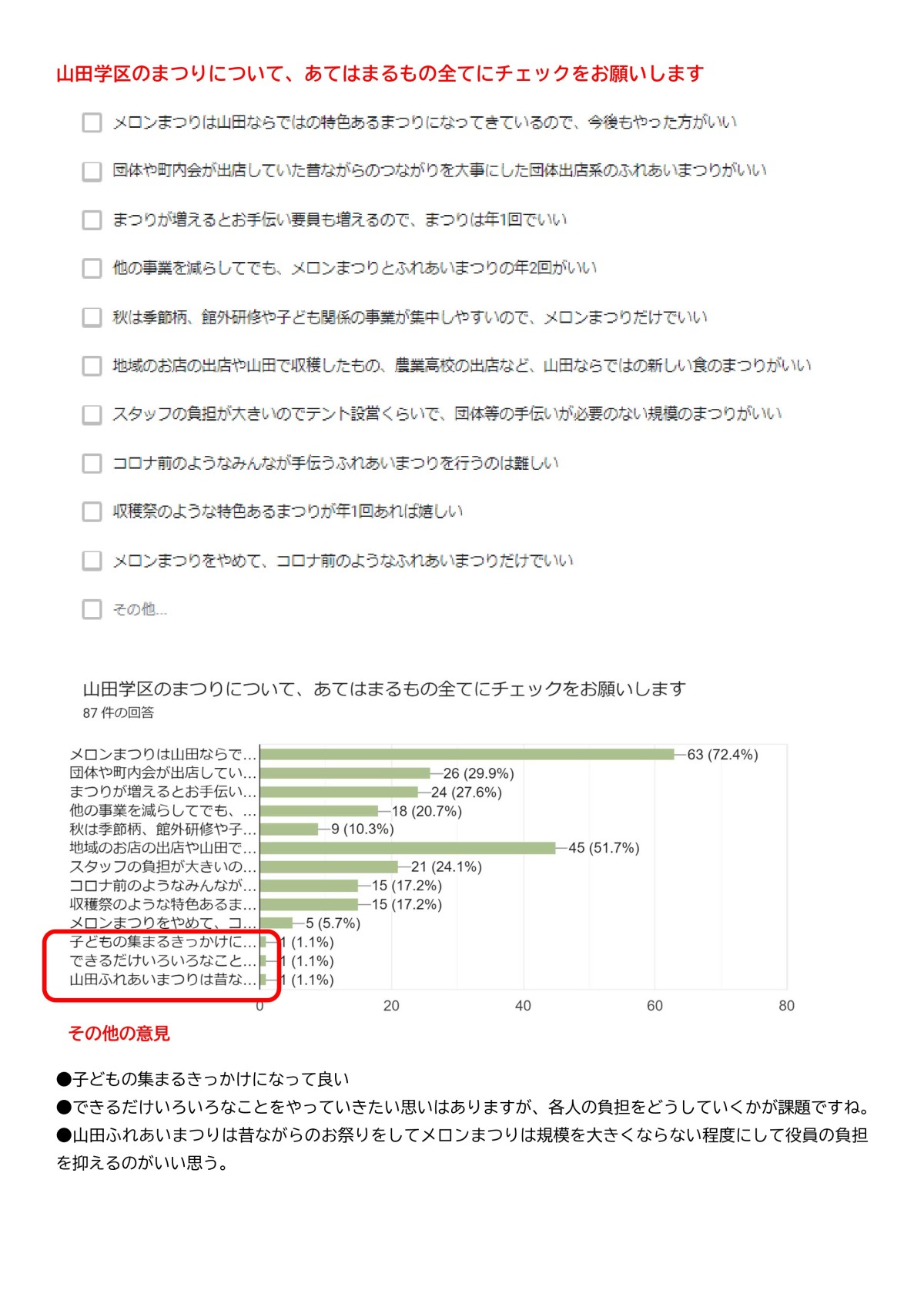 山田学区のまつりについて、あてはまるもの全てにチェックをお願いします

メロンまつりは山田ならではの特色あるまつりになってきているので、今後もやった方がいい

団体や町内会が出店していた昔ながらのつながりを大事にした団体出店系のふれあいまつりがいい

まつりが増えるとお手伝い要員も増えるので、まつりは年1回でいい

他の事業を減らしてでも、メロンまつりとふれあいまつりの年2回がいい

秋は季節柄、館外研修や子ども関係の事業が集中しやすいので、メロンまつりだけでいい

地域のお店の出店や山田で収穫したもの、農業高校の出店など、山田ならではの新しい食のまつりがいい

スタッフの負担が大きいのでテント設営くらいで、団体等の手伝いが必要のない規模のまつりがいい

コロナ前のようなみんなが手伝うふれあいまつりを行うのは難しい

収穫祭のような特色あるまつりが年1回あれば嬉しい

メロンまつりをやめて、コロナ前のようなふれあいまつりだけでいい

その他...

山田学区のまつりについて、あてはまるもの全てにチェックをお願いします
87 件の回答

メロンまつりは山田ならで... 63 (72.4%)
団体や町内会が出店してい... 26 (29.9%)
まつりが増えるとお手伝い... 24 (27.6%)
他の事業を減らしてでも、... 18 (20.7%)
秋は季節柄、館外研修や子... 9 (10.3%)
地域のお店の出店や山田で... 45 (51.7%)
スタッフの負担が大きいの... 21 (24.1%)
コロナ前のようなみんなが... 15 (17.2%)
収穫祭のような特色あるま... 15 (17.2%)
メロンまつりをやめて、コ... 5 (5.7%)
子どもの集まるきっかけに... 1 (1.1%)
できるだけいろいろなこと... 1 (1.1%)
山田ふれあいまつりは昔な... 1 (1.1%)

0 20 40 60 80

その他の意見

●子どもの集まるきっかけになって良い
●できるだけいろいろなことをやっていきたい思いはありますが、各人の負担をどうしていくかが課題ですね。
●山田ふれあいまつりは昔ながらのお祭りをしてメロンまつりは規模を大きくならない程度にして役員の負担を抑えるのがいい思う。